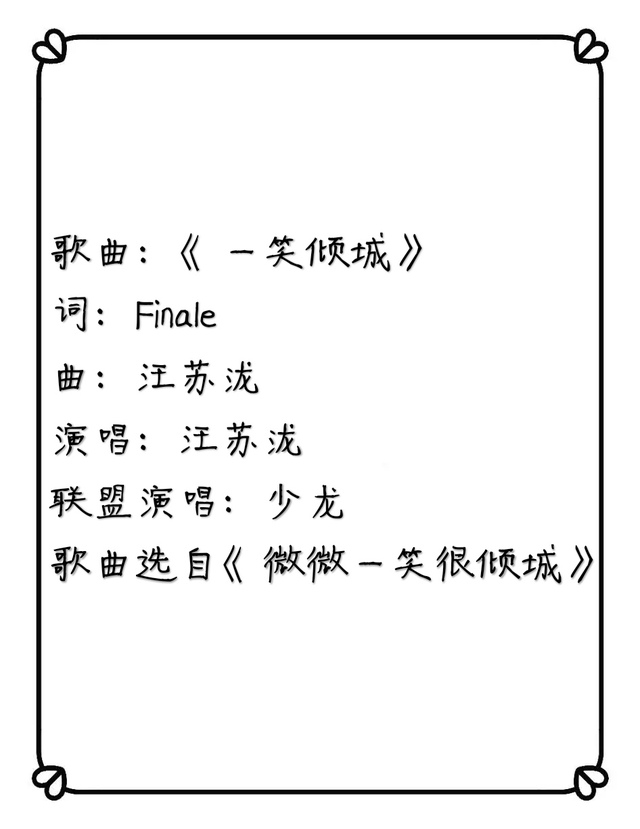 歌曲：《一笑倾城》
词：Finale
曲：汪苏泷
演唱：汪苏泷
联盟演唱：少龙
歌曲选自《微微一笑很倾城》